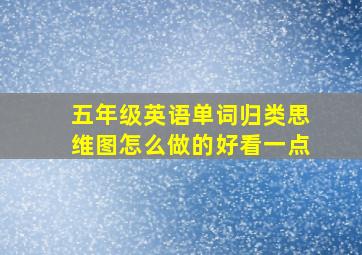 五年级英语单词归类思维图怎么做的好看一点